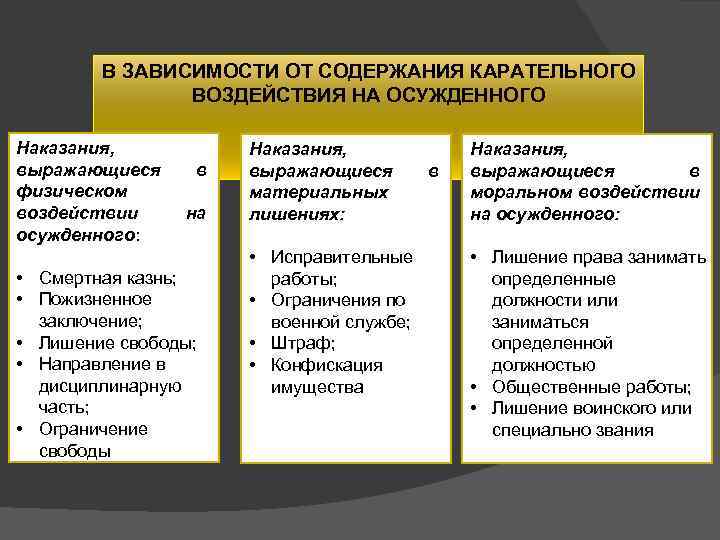 В ЗАВИСИМОСТИ ОТ СОДЕРЖАНИЯ КАРАТЕЛЬНОГО ВОЗДЕЙСТВИЯ НА ОСУЖДЕННОГО

Наказания, выражающиеся в физическом воздействии на осужденного:

• Смертная казнь;
• Пожизненное заключение;
• Лишение свободы;
• Направление в дисциплинарную часть;
• Ограничение свободы

Наказания, выражающиеся в материальных лишениях:

• Исправительные работы;
• Ограничения по военной службе;
• Штраф;
• Конфискация имущества

Наказания, выражающиеся в моральном воздействии на осужденного:

• Лишение права занимать определенные должности или заниматься определенной должностью
• Общественные работы;
• Лишение воинского или специально звания